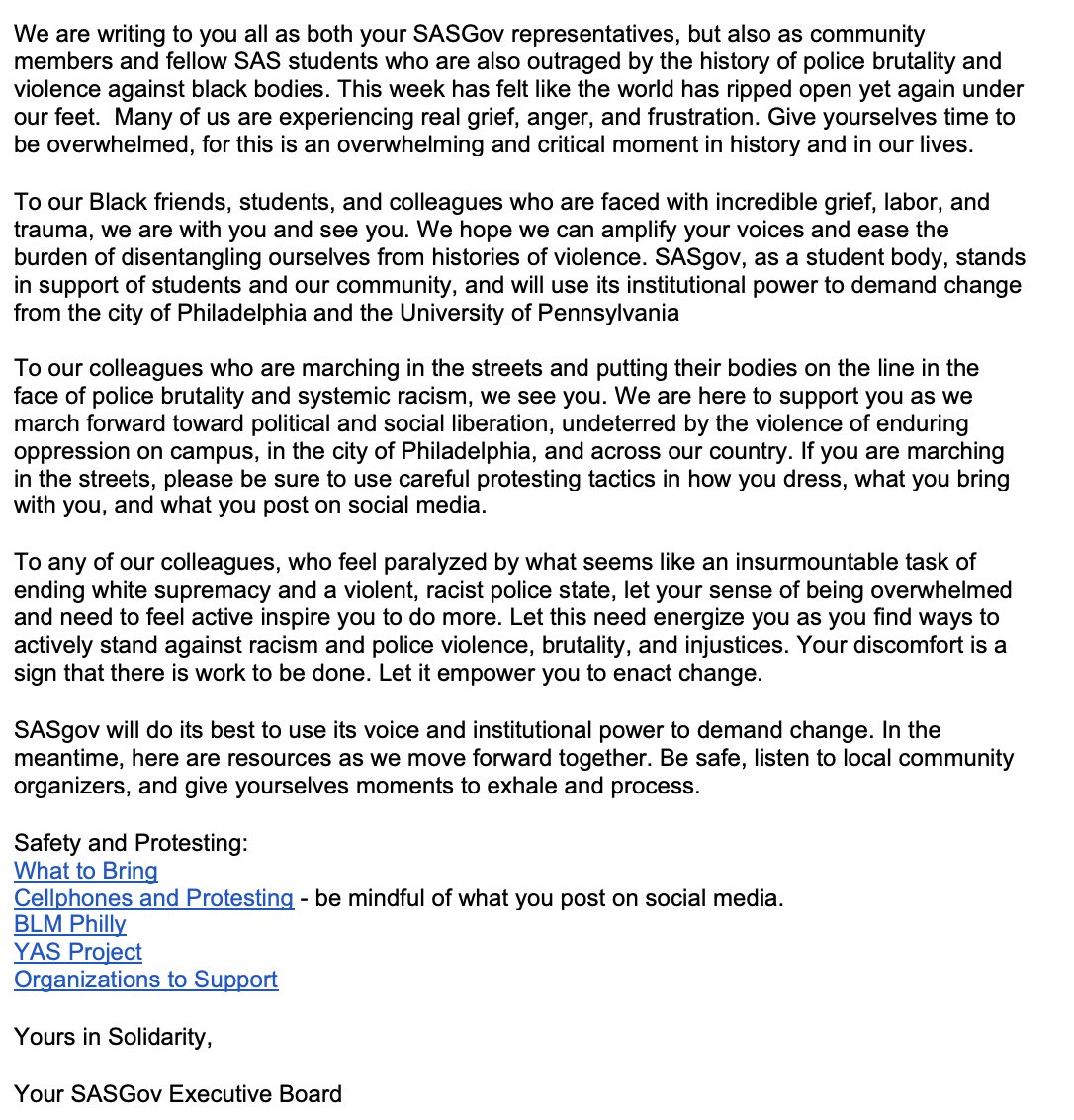 We are writing to you all as both your SASGov representatives, but also as community members and fellow SAS students who are also outraged by the history of police brutality and violence against black bodies. This week has felt like the world has ripped open yet again under our feet. Many of us are experiencing real grief, anger, and frustration. Give yourselves time to be overwhelmed, for this is an overwhelming and critical moment in history and in our lives.

To our Black friends, students, and colleagues who are faced with incredible grief, labor, and trauma, we are with you and see you. We hope we can amplify your voices and ease the burden of disentangling ourselves from histories of violence. SASgov, as a student body, stands in support of students and our community, and will use its institutional power to demand change from the city of Philadelphia and the University of Pennsylvania

To our colleagues who are marching in the streets and putting their bodies on the line in the face of police brutality and systemic racism, we see you. We are here to support you as we march forward toward political and social liberation, undeterred by the violence of enduring oppression on campus, in the city of Philadelphia, and across our country. If you are marching in the streets, please be sure to use careful protesting tactics in how you dress, what you bring with you, and what you post on social media.

To any of our colleagues, who feel paralyzed by what seems like an insurmountable task of ending white supremacy and a violent, racist police state, let your sense of being overwhelmed and need to feel active inspire you to do more. Let this need energize you as you find ways to actively stand against racism and police violence, brutality, and injustices. Your discomfort is a sign that there is work to be done. Let it empower you to enact change.

SASgov will do its best to use its voice and institutional power to demand change. In the meantime, here are resources as we move forward together. Be safe, listen to local community organizers, and give yourselves moments to exhale and process.

Safety and Protesting:
What to Bring
Cellphones and Protesting - be mindful of what you post on social media.
BLM Philly
YAS Project
Organizations to Support

Yours in Solidarity,

Your SASGov Executive Board